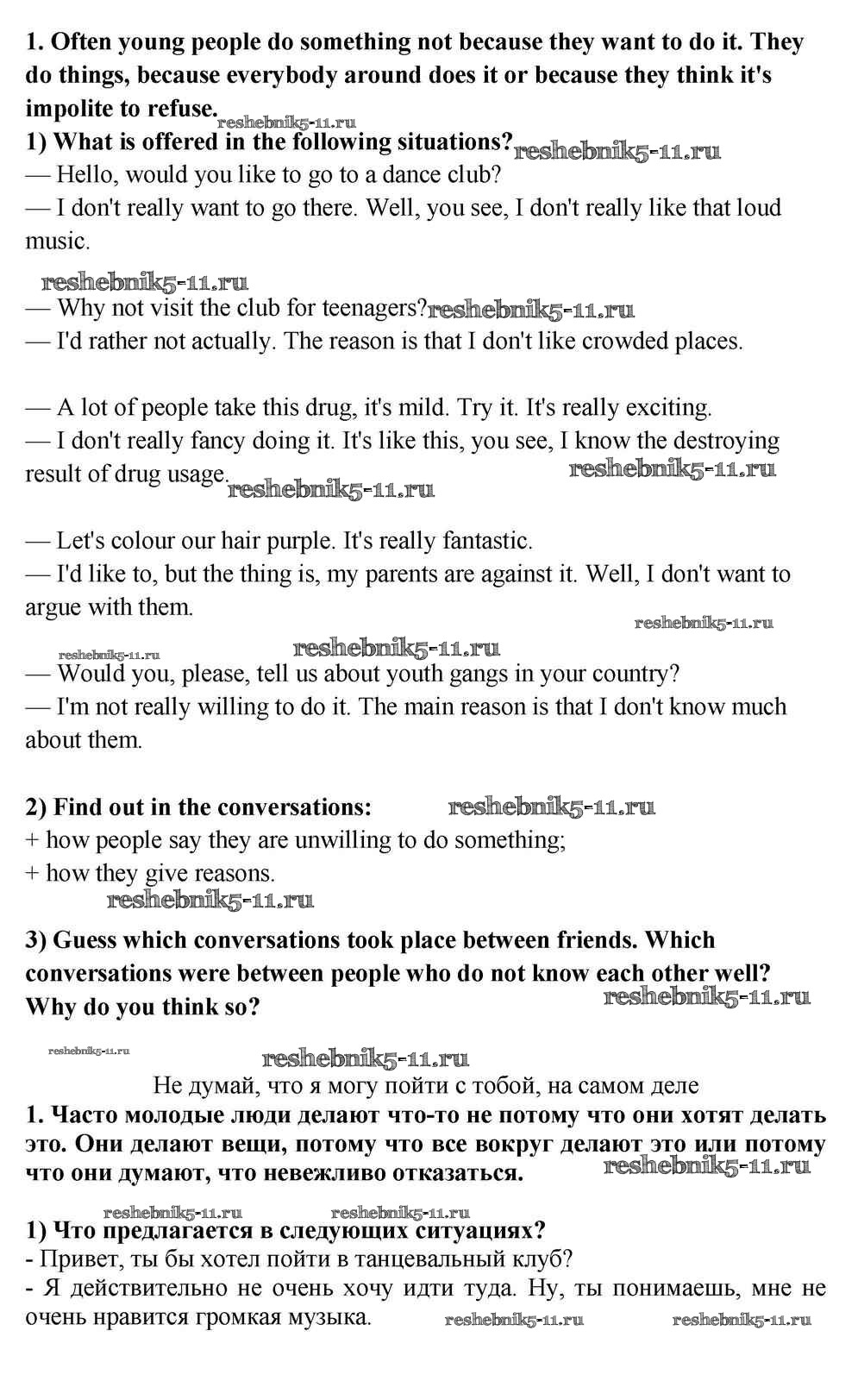 1. Often young people do something not because they want to do it. They do things, because everybody around does it or because they think it's impolite to refuse. reshebnik5-11.ru

1) What is offered in the following situations? reshebnik5-11.ru
— Hello, would you like to go to a dance club?
— I don't really want to go there. Well, you see, I don't really like that loud music.

reshebnik5-11.ru
— Why not visit the club for teenagers? reshebnik5-11.ru
— I'd rather not actually. The reason is that I don't like crowded places.

— A lot of people take this drug, it's mild. Try it. It's really exciting.
— I don't really fancy doing it. It's like this, you see, I know the destroying result of drug usage. reshebnik5-11.ru reshebnik5-11.ru

— Let's colour our hair purple. It's really fantastic.
— I'd like to, but the thing is, my parents are against it. Well, I don't want to argue with them.

reshebnik5-11.ru
reshebnik5-11.ru reshebnik5-11.ru
— Would you, please, tell us about youth gangs in your country?
— I'm not really willing to do it. The main reason is that I don't know much about them.

2) Find out in the conversations: reshebnik5-11.ru
+ how people say they are unwilling to do something;
+ how they give reasons.
reshebnik5-11.ru

3) Guess which conversations took place between friends. Which conversations were between people who do not know each other well? Why do you think so?
reshebnik5-11.ru

reshebnik5-11.ru
reshebnik5-11.ru
Не думай, что я могу пойти с тобой, на самом деле
1. Часто молодые люди делают что-то не потому что они хотят делать это. Они делают вещи, потому что все вокруг делают это или потому что они думают, что невежливо отказаться.
reshebnik5-11.ru

reshebnik5-11.ru reshebnik5-11.ru
1) Что предлагается в следующих ситуациях?
- Привет, ты бы хотел пойти в танцевальный клуб?
- Я действительно не очень хочу идти туда. Ну, ты понимаешь, мне не очень нравится громкая музыка. reshebnik5-11.ru reshebnik5-11.ru